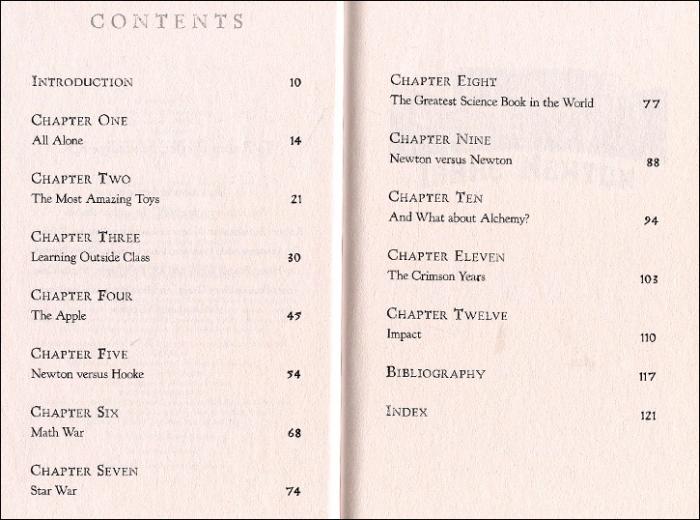 CONTENTS

INTRODUCTION 10

CHAPTER ONE
All Alone 14

CHAPTER TWO
The Most Amazing Toys 21

CHAPTER THREE
Learning Outside Class 30

CHAPTER FOUR
The Apple 45

CHAPTER FIVE
Newton versus Hooke 54

CHAPTER SIX
Math War 68

CHAPTER SEVEN
Star War 74

CHAPTER EIGHT
The Greatest Science Book in the World 77

CHAPTER NINE
Newton versus Newton 88

CHAPTER TEN
And What about Alchemy? 94

CHAPTER ELEVEN
The Crimson Years 103

CHAPTER TWELVE
Impact 110

BIBLIOGRAPHY 117

INDEX 121